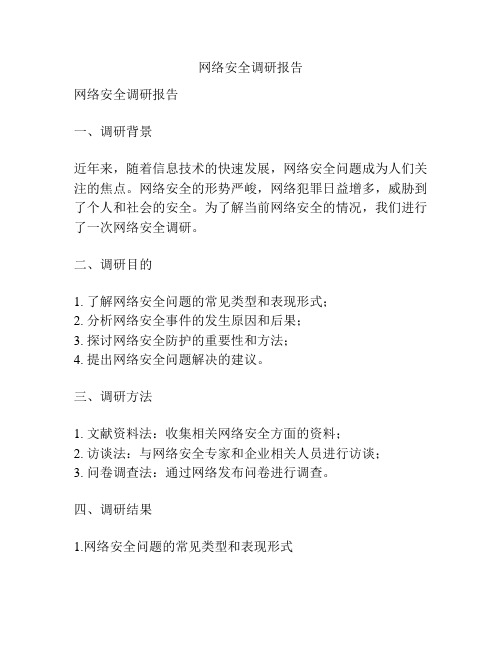 网络安全调研报告

网络安全调研报告

一、调研背景

近年来，随着信息技术的快速发展，网络安全问题成为人们关注的焦点。网络安全的形势严峻，网络犯罪日益增多，威胁到了个人和社会的安全。为了解当前网络安全的情况，我们进行了一次网络安全调研。

二、调研目的

1. 了解网络安全问题的常见类型和表现形式；
2. 分析网络安全事件的发生原因和后果；
3. 探讨网络安全防护的重要性和方法；
4. 提出网络安全问题解决的建议。

三、调研方法

1. 文献资料法：收集相关网络安全方面的资料；
2. 访谈法：与网络安全专家和企业相关人员进行访谈；
3. 问卷调查法：通过网络发布问卷进行调查。

四、调研结果

1.网络安全问题的常见类型和表现形式